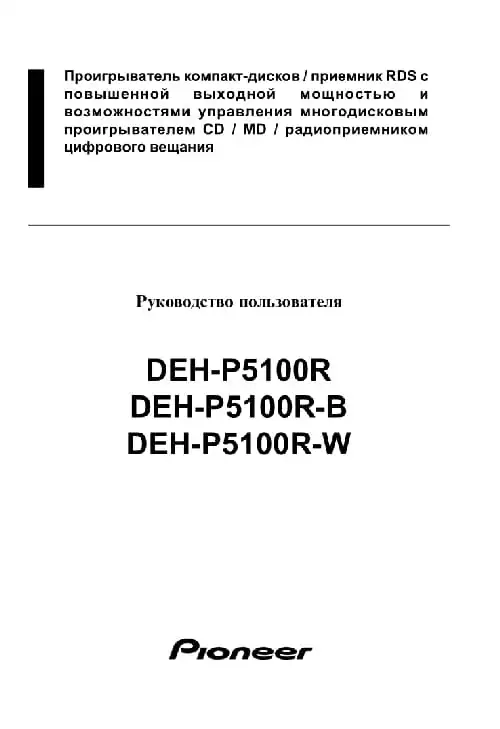 Проигрыватель компакт-дисков / приемник RDS с повышенной выходной мощностью и возможностями управления многодисковым проигрывателем CD / MD / радиоприемником цифрового вещания

Руководство пользователя

DEH-P5100R
DEH-P5100R-B
DEH-P5100R-W

Pioneer